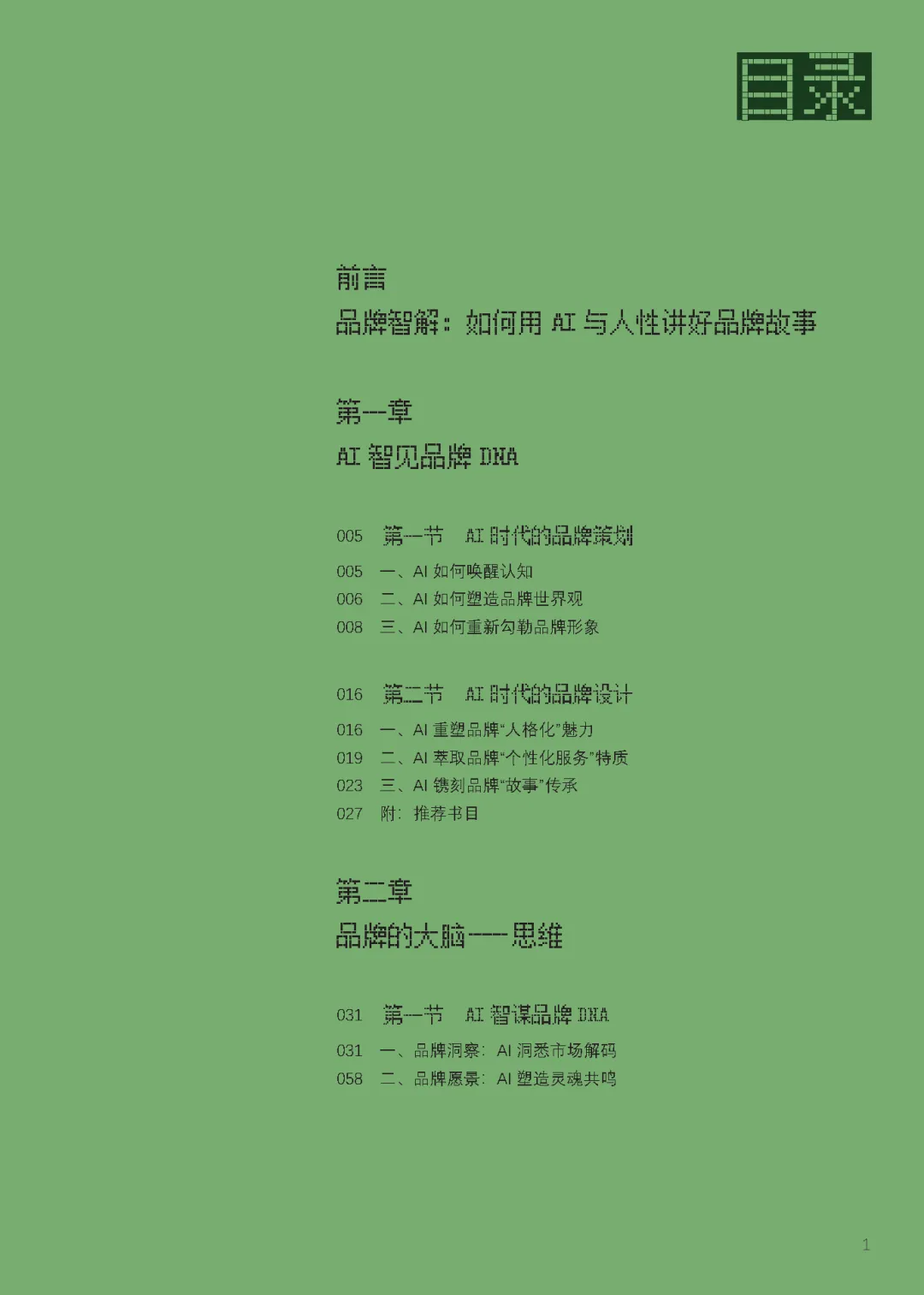 目录

前言
品牌智解：如何用 AI 与人性讲好品牌故事

第一章
AI 智见品牌 DNA

005 第一节 AI 时代的品牌策划
005 一、AI 如何唤醒认知
006 二、AI 如何塑造品牌世界观
008 三、AI 如何重新勾勒品牌形象

016 第二节 AI 时代的品牌设计
016 一、AI 重塑品牌“人格化”魅力
019 二、AI 萃取品牌“个性化服务”特质
023 三、AI 镌刻品牌“故事”传承
027 附：推荐书目

第二章
品牌的大脑——思维

031 第一节 AI 智谋品牌 DNA
031 一、品牌洞察：AI 洞悉市场解码
058 二、品牌愿景：AI 塑造灵魂共鸣

1